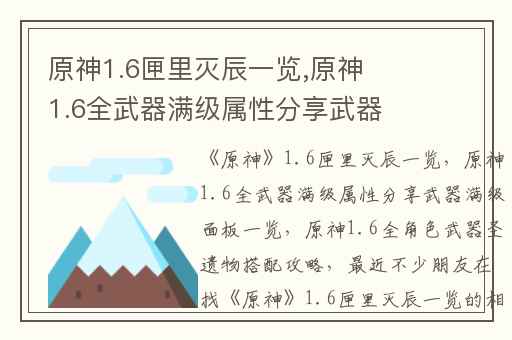 原神1.6匣里灭辰一览,原神1.6全武器满级属性分享武器

《原神》1.6匣里灭辰一览，原神1.6全武器满级属性分享武器满级面板一览，原神1.6全角色武器圣遗物搭配攻略，最近不少朋友在找《原神》1.6匣里灭辰一览的相